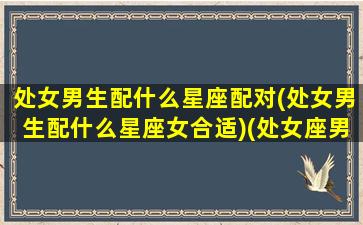 处女男生配什么星座配对(处女男生配什么星座女合适)(处女座男